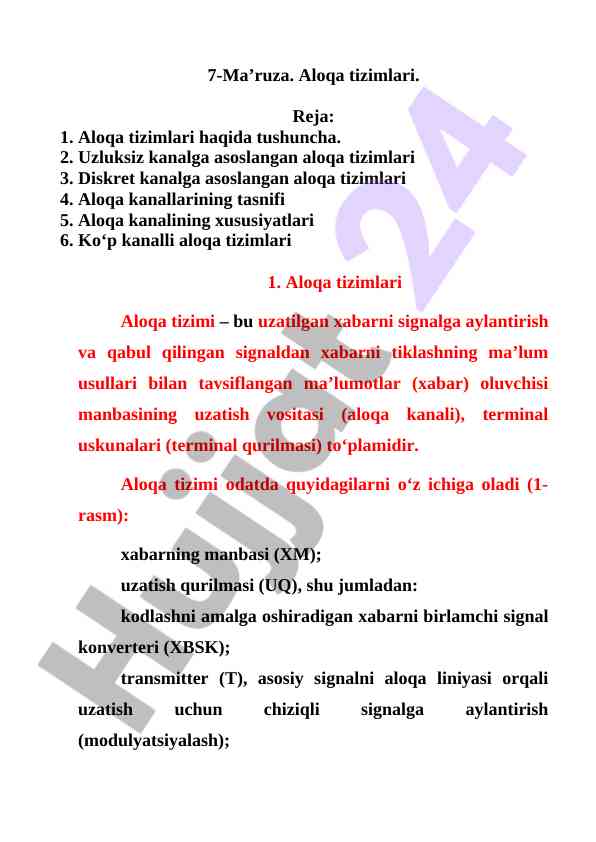 7-Ma’ruza. Aloqa tizimlari.

Reja:
1. Aloqa tizimlari haqida tushuncha.
2. Uzluksiz kanalga asoslangan aloqa tizimlari
3. Diskret kanalga asoslangan aloqa tizimlari
4. Aloqa kanallarining tasnifi
5. Aloqa kanalining xususiyatlari
6. Ko‘p kanalli aloqa tizimlari

1. Aloqa tizimlari

Aloqa tizimi – bu uzatilgan xabarni signalga aylantirish va qabul qilingan signaldan xabarni tiklashning ma’lum usullari bilan tavsiflangan ma’lumotlar (xabar) oluvchisi manbasining uzatish vositasi (aloqa kanali), terminal uskunalari (terminal qurilmasi) to‘plamidir.

Aloqa tizimi odatda quyidagilarni o‘z ichiga oladi (1-rasm):

xabarning manbasi (XM);

uzatish qurilmasi (UQ), shu jumladan:

kodlashni amalga oshiradigan xabarni birlamchi signal konverteri (XBSK);

transmitter (T), asosiy signalni aloqa liniyasi orqali uzatish uchun chiziqli signalga aylantirish (modulyatsiyalash);

Hujjat 24